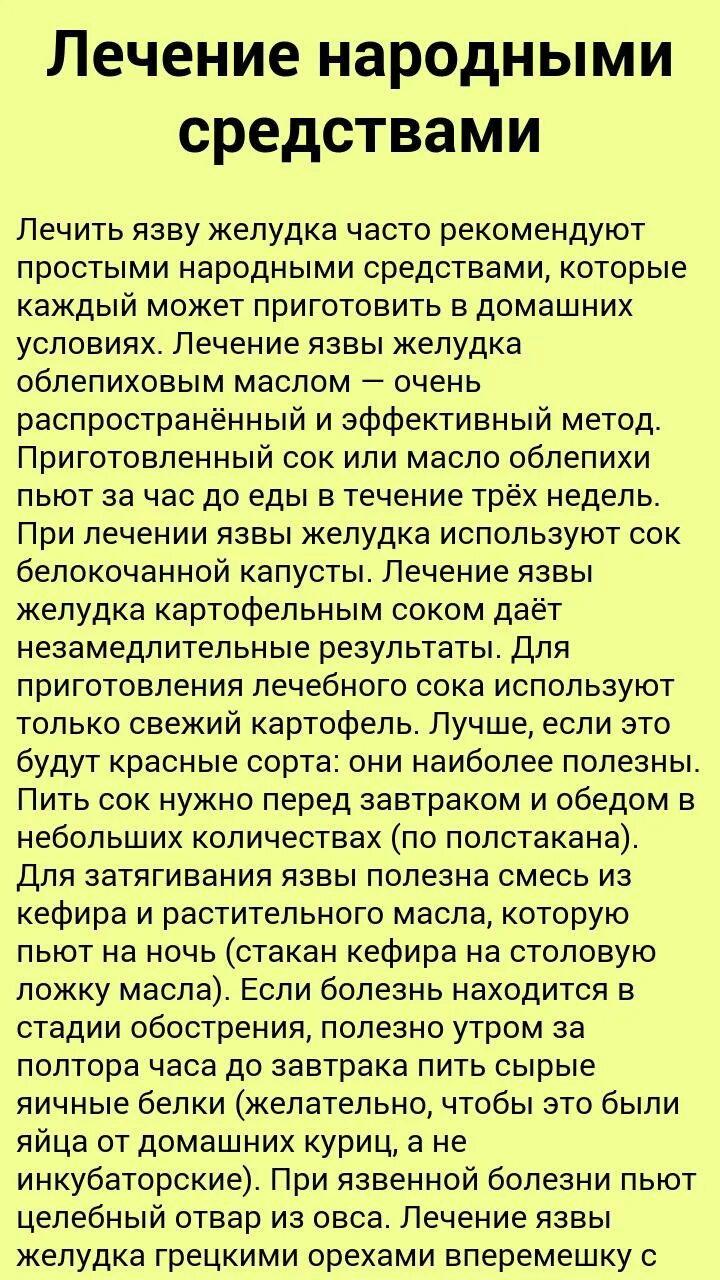 Лечение народными средствами

Лечить язву желудка часто рекомендуют простыми народными средствами, которые каждый может приготовить в домашних условиях. Лечение язвы желудка облепиховым маслом — очень распространённый и эффективный метод. Приготовленный сок или масло облепихи пьют за час до еды в течение трёх недель. При лечении язвы желудка используют сок белокочанной капусты. Лечение язвы желудка картофельным соком даёт незамедлительные результаты. Для приготовления лечебного сока используют только свежий картофель. Лучше, если это будут красные сорта: они наиболее полезны. Пить сок нужно перед завтраком и обедом в небольших количествах (по полстакана). Для затягивания язвы полезна смесь из кефира и растительного масла, которую пьют на ночь (стакан кефира на столовую ложку масла). Если болезнь находится в стадии обострения, полезно утром за полтора часа до завтрака пить сырые яичные белки (желательно, чтобы это были яйца от домашних куриц, а не инкубаторские). При язвенной болезни пьют целебный отвар из овса. Лечение язвы желудка грецкими орехами вперемешку с